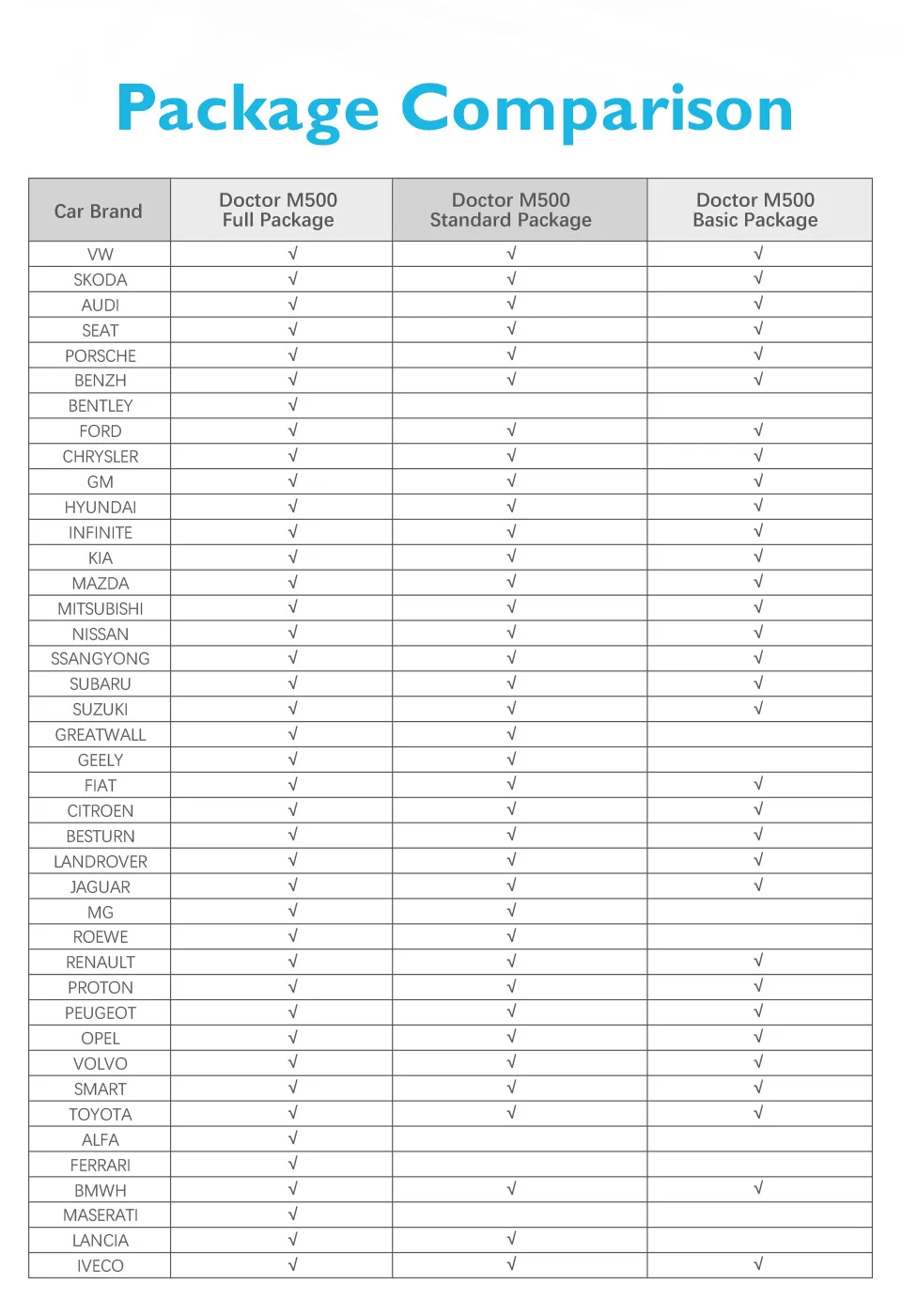 Package Comparison

| Car Brand | Doctor M500 Full Package | Doctor M500 Standard Package | Doctor M500 Basic Package |
|---|---|---|---|
| VW | √ | √ | √ |
| SKODA | √ | √ | √ |
| AUDI | √ | √ | √ |
| SEAT | √ | √ | √ |
| PORSCHE | √ | √ | √ |
| BENZH | √ | √ | √ |
| BENTLEY | √ | | |
| FORD | √ | √ | √ |
| CHRYSLER | √ | √ | √ |
| GM | √ | √ | √ |
| HYUNDAI | √ | √ | √ |
| INFINITE | √ | √ | √ |
| KIA | √ | √ | √ |
| MAZDA | √ | √ | √ |
| MITSUBISHI | √ | √ | √ |
| NISSAN | √ | √ | √ |
| SSANGYONG | √ | √ | √ |
| SUBARU | √ | √ | √ |
| SUZUKI | √ | √ | √ |
| GREATWALL | √ | √ | |
| GEELY | √ | √ | |
| FIAT | √ | √ | √ |
| CITROEN | √ | √ | √ |
| BESTURN | √ | √ | √ |
| LANDROVER | √ | √ | √ |
| JAGUAR | √ | √ | √ |
| MG | √ | √ | |
| ROEWE | √ | √ | |
| RENAULT | √ | √ | √ |
| PROTON | √ | √ | √ |
| PEUGEOT | √ | √ | √ |
| OPEL | √ | √ | √ |
| VOLVO | √ | √ | √ |
| SMART | √ | √ | √ |
| TOYOTA | √ | √ | √ |
| ALFA | √ | | |
| FERRARI | √ | | |
| BMWH | √ | √ | √ |
| MASERATI | √ | | |
| LANCIA | √ | √ | |
| IVECO | √ | √ | √ |